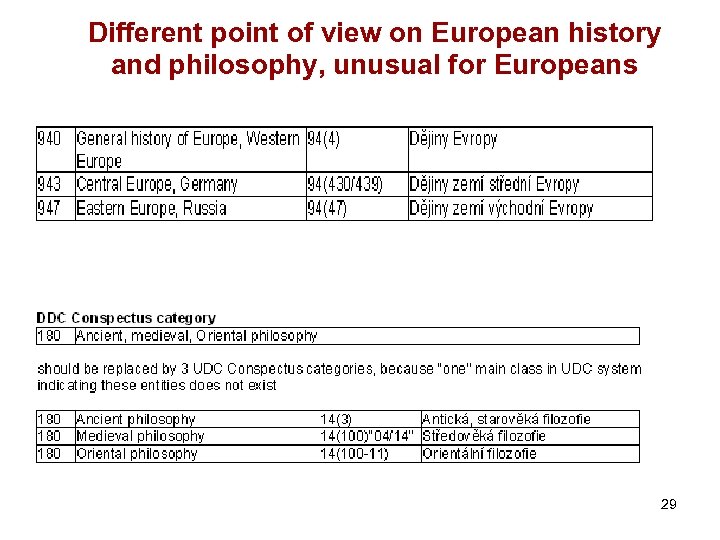 Different point of view on European history and philosophy, unusual for Europeans

| 940 | General history of Europe, Western Europe | 94(4) | Dějiny Evropy |
|---|---|---|---|
| 943 | Central Europe, Germany | 94(430/439) | Dějiny zemí střední Evropy |
| 947 | Eastern Europe, Russia | 94(47) | Dějiny zemí východní Evropy |

DDC Conspectus category

| 180 | Ancient, medieval, Oriental philosophy |
|---|---|

should be replaced by 3 UDC Conspectus categories, because "one" main class in UDC system indicating these entities does not exist

| 180 | Ancient philosophy | 14(3) | Antická, starověká filozofie |
|---|---|---|---|
| 180 | Medieval philosophy | 14(100)"04/14" | Středověká filozofie |
| 180 | Oriental philosophy | 14(100-11) | Orientální filozofie |

29